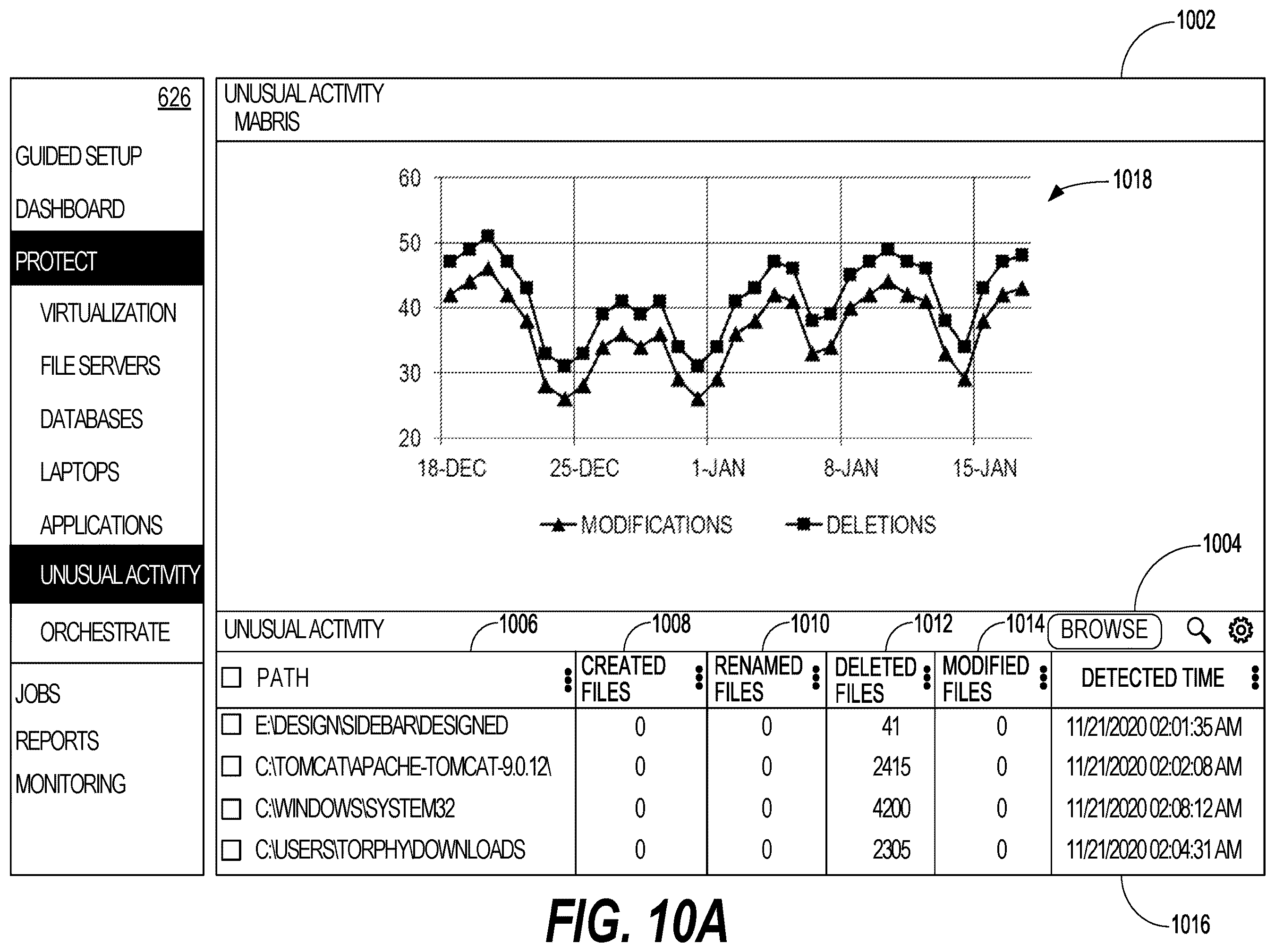 1002

626

GUIDED SETUP

DASHBOARD

PROTECT

VIRTUALIZATION

FILE SERVERS

DATABASES

LAPTOPS

APPLICATIONS

UNUSUAL ACTIVITY

ORCHESTRATE

JOBS

REPORTS

MONITORING

UNUSUAL ACTIVITY
MABRIS

1018

60
50
40
30
20

18-DEC 25-DEC 1-JAN 8-JAN 15-JAN

MODIFICATIONS DELETIONS

1004

UNUSUAL ACTIVITY 1006 1008 1010 1012 1014 BROWSE

| PATH | CREATED FILES | RENAMED FILES | DELETED FILES | MODIFIED FILES | DETECTED TIME |
|---|---|---|---|---|---|
| E:\DESIGN\SIDEBAR\DESIGNED | 0 | 0 | 41 | 0 | 11/21/2020 02:01:35 AM |
| C:\TOMCAT\APACHE-TOMCAT-9.0.12\ | 0 | 0 | 2415 | 0 | 11/21/2020 02:02:08 AM |
| C:\WINDOWS\SYSTEM32 | 0 | 0 | 4200 | 0 | 11/21/2020 02:08:12 AM |
| C:\USERS\TORPHY\DOWNLOADS | 0 | 0 | 2305 | 0 | 11/21/2020 02:04:31 AM |

1016

FIG. 10A